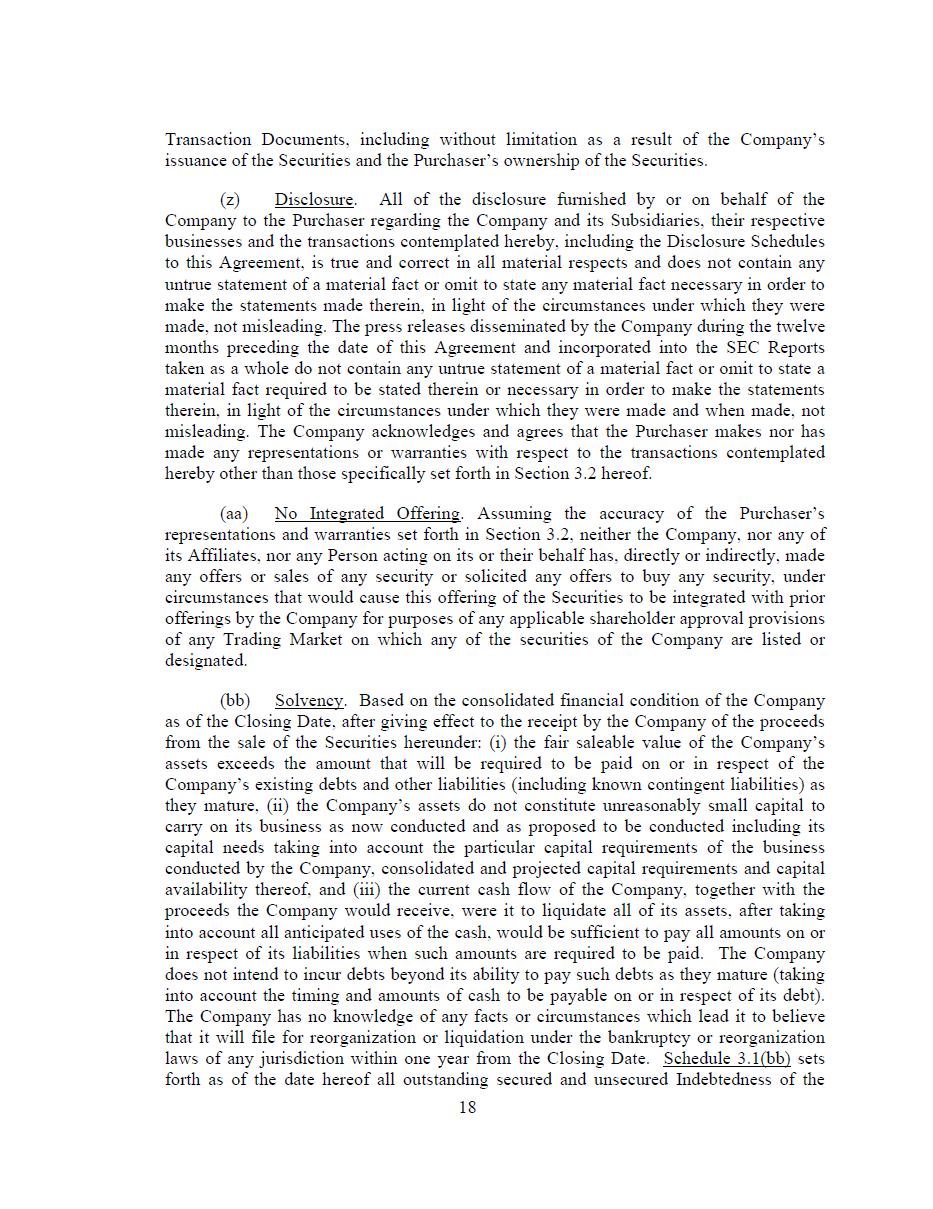 Transaction Documents, including without limitation as a result of the Company's issuance of the Securities and the Purchaser's ownership of the Securities.

(z) Disclosure. All of the disclosure furnished by or on behalf of the Company to the Purchaser regarding the Company and its Subsidiaries, their respective businesses and the transactions contemplated hereby, including the Disclosure Schedules to this Agreement, is true and correct in all material respects and does not contain any untrue statement of a material fact or omit to state any material fact necessary in order to make the statements made therein, in light of the circumstances under which they were made, not misleading. The press releases disseminated by the Company during the twelve months preceding the date of this Agreement and incorporated into the SEC Reports taken as a whole do not contain any untrue statement of a material fact or omit to state a material fact required to be stated therein or necessary in order to make the statements therein, in light of the circumstances under which they were made and when made, not misleading. The Company acknowledges and agrees that the Purchaser makes nor has made any representations or warranties with respect to the transactions contemplated hereby other than those specifically set forth in Section 3.2 hereof.

(aa) No Integrated Offering. Assuming the accuracy of the Purchaser's representations and warranties set forth in Section 3.2, neither the Company, nor any of its Affiliates, nor any Person acting on its or their behalf has, directly or indirectly, made any offers or sales of any security or solicited any offers to buy any security, under circumstances that would cause this offering of the Securities to be integrated with prior offerings by the Company for purposes of any applicable shareholder approval provisions of any Trading Market on which any of the securities of the Company are listed or designated.

(bb) Solvency. Based on the consolidated financial condition of the Company as of the Closing Date, after giving effect to the receipt by the Company of the proceeds from the sale of the Securities hereunder: (i) the fair saleable value of the Company's assets exceeds the amount that will be required to be paid on or in respect of the Company's existing debts and other liabilities (including known contingent liabilities) as they mature, (ii) the Company's assets do not constitute unreasonably small capital to carry on its business as now conducted and as proposed to be conducted including its capital needs taking into account the particular capital requirements of the business conducted by the Company, consolidated and projected capital requirements and capital availability thereof, and (iii) the current cash flow of the Company, together with the proceeds the Company would receive, were it to liquidate all of its assets, after taking into account all anticipated uses of the cash, would be sufficient to pay all amounts on or in respect of its liabilities when such amounts are required to be paid. The Company does not intend to incur debts beyond its ability to pay such debts as they mature (taking into account the timing and amounts of cash to be payable on or in respect of its debt). The Company has no knowledge of any facts or circumstances which lead it to believe that it will file for reorganization or liquidation under the bankruptcy or reorganization laws of any jurisdiction within one year from the Closing Date. Schedule 3.1(bb) sets forth as of the date hereof all outstanding secured and unsecured Indebtedness of the

18